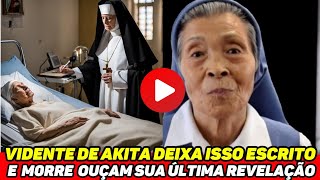 VIDENTE DE AKITA DEIXA ISSO ESCRITO
E MORRE OUÇAM SUA ÚLTIMA REVELAÇÃO